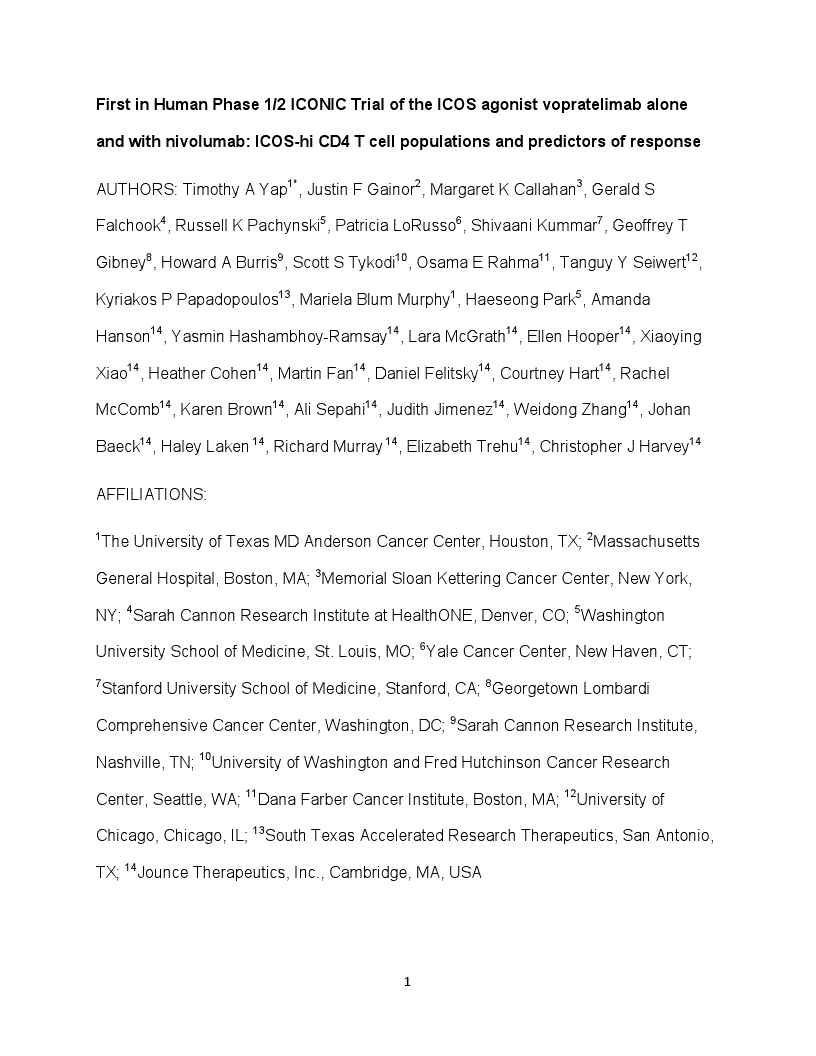 First in Human Phase 1/2 ICONIC Trial of the ICOS agonist vopratelimab alone and with nivolumab: ICOS-hi CD4 T cell populations and predictors of response

AUTHORS: Timothy A Yap$^{1*}$, Justin F Gainor$^{2}$, Margaret K Callahan$^{3}$, Gerald S Falchook$^{4}$, Russell K Pachynski$^{5}$, Patricia LoRusso$^{6}$, Shivaani Kummar$^{7}$, Geoffrey T Gibney$^{8}$, Howard A Burris$^{9}$, Scott S Tykodi$^{10}$, Osama E Rahma$^{11}$, Tanguy Y Seiwert$^{12}$, Kyriakos P Papadopoulos$^{13}$, Mariela Blum Murphy$^{1}$, Haeseong Park$^{5}$, Amanda Hanson$^{14}$, Yasmin Hashambhoy-Ramsay$^{14}$, Lara McGrath$^{14}$, Ellen Hooper$^{14}$, Xiaoying Xiao$^{14}$, Heather Cohen$^{14}$, Martin Fan$^{14}$, Daniel Felitsky$^{14}$, Courtney Hart$^{14}$, Rachel McComb$^{14}$, Karen Brown$^{14}$, Ali Sepahi$^{14}$, Judith Jimenez$^{14}$, Weidong Zhang$^{14}$, Johan Baeck$^{14}$, Haley Laken$^{14}$, Richard Murray$^{14}$, Elizabeth Trehu$^{14}$, Christopher J Harvey$^{14}$

AFFILIATIONS:

$^{1}$The University of Texas MD Anderson Cancer Center, Houston, TX; $^{2}$Massachusetts General Hospital, Boston, MA; $^{3}$Memorial Sloan Kettering Cancer Center, New York, NY; $^{4}$Sarah Cannon Research Institute at HealthONE, Denver, CO; $^{5}$Washington University School of Medicine, St. Louis, MO; $^{6}$Yale Cancer Center, New Haven, CT; $^{7}$Stanford University School of Medicine, Stanford, CA; $^{8}$Georgetown Lombardi Comprehensive Cancer Center, Washington, DC; $^{9}$Sarah Cannon Research Institute, Nashville, TN; $^{10}$University of Washington and Fred Hutchinson Cancer Research Center, Seattle, WA; $^{11}$Dana Farber Cancer Institute, Boston, MA; $^{12}$University of Chicago, Chicago, IL; $^{13}$South Texas Accelerated Research Therapeutics, San Antonio, TX; $^{14}$Jounce Therapeutics, Inc., Cambridge, MA, USA

1